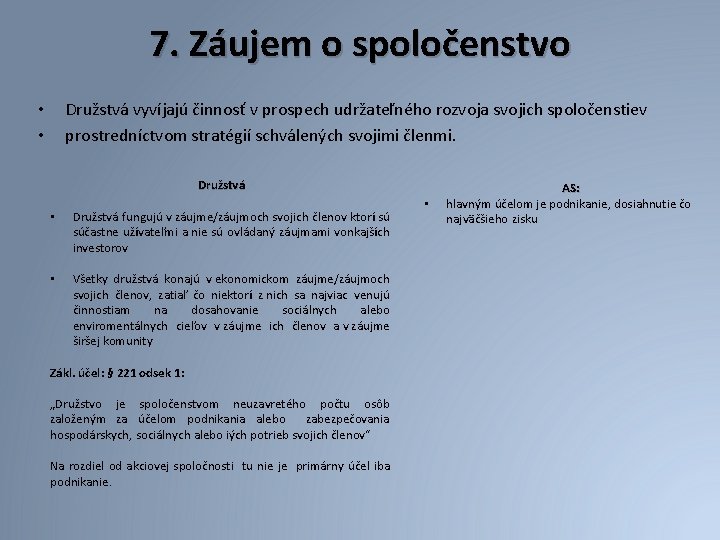 7. Záujem o spoločenstvo

• Družstvá vyvíjajú činnosť v prospech udržateľného rozvoja svojich spoločenstiev
• prostredníctvom stratégií schválených svojimi členmi.

Družstvá

• Družstvá fungujú v záujme/záujmoch svojich členov ktorí sú súčastne užívateľmi a nie sú ovládaný záujmami vonkajších investorov

• Všetky družstvá konajú v ekonomickom záujme/záujmoch svojich členov, zatiaľ čo niektorí z nich sa najviac venujú činnostiam na dosahovanie sociálnych alebo enviromentálnych cieľov v záujme ich členov a v záujme širšej komunity

Zákl. účel: § 221 odsek 1:

„Družstvo je spoločenstvom neuzavretého počtu osôb založeným za účelom podnikania alebo zabezpečovania hospodárskych, sociálnych alebo iých potrieb svojich členov"

Na rozdiel od akciovej spoločnosti tu nie je primárny účel iba podnikanie.

AS:

• hlavným účelom je podnikanie, dosiahnutie čo najväčšieho zisku